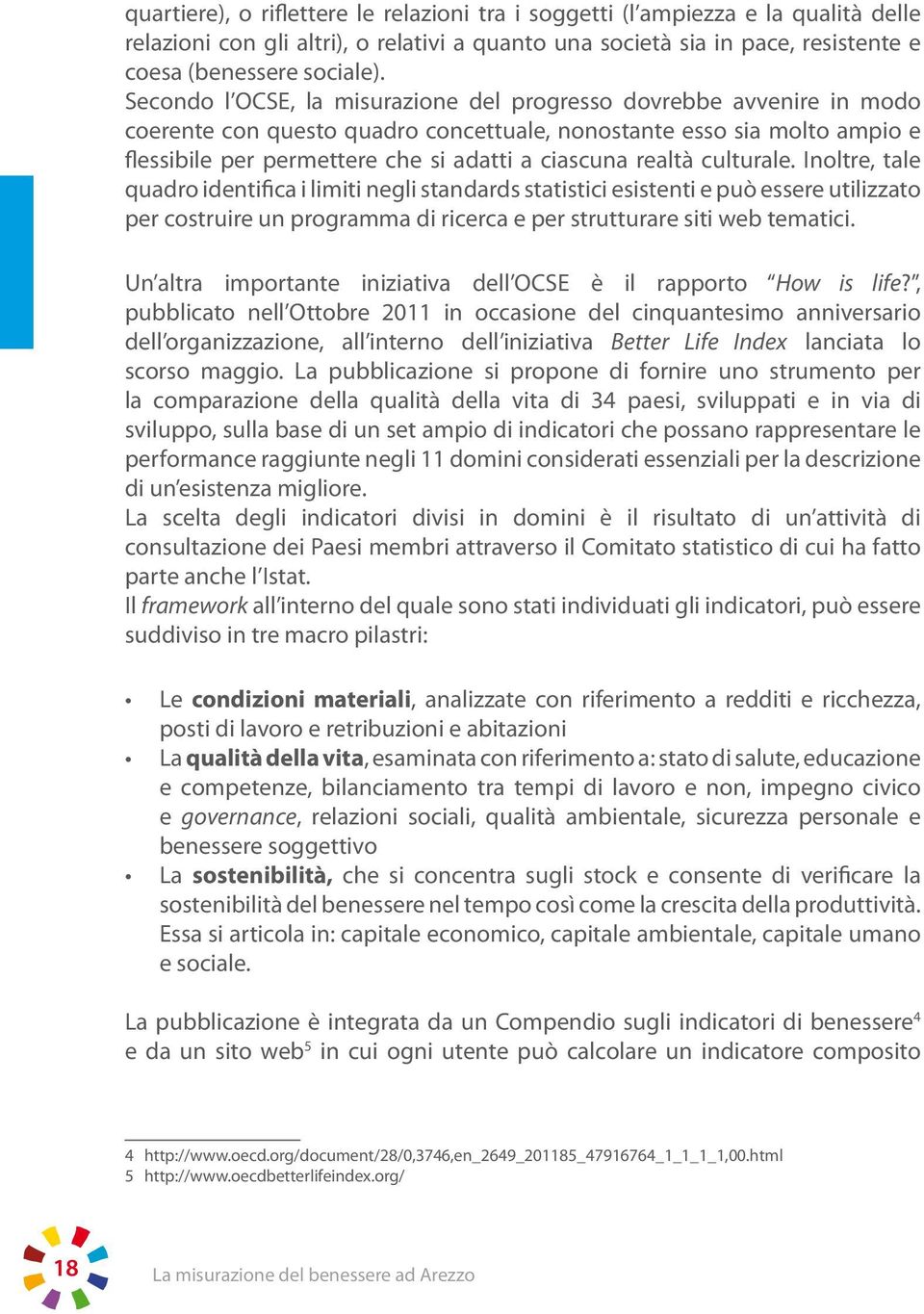 quartiere), o riflettere le relazioni tra i soggetti (l'ampiezza e la qualità delle relazioni con gli altri), o relativi a quanto una società sia in pace, resistente e coesa (benessere sociale).
Secondo l'OCSE, la misurazione del progresso dovrebbe avvenire in modo coerente con questo quadro concettuale, nonostante esso sia molto ampio e flessibile per permettere che si adatti a ciascuna realtà culturale. Inoltre, tale quadro identifica i limiti negli standards statistici esistenti e può essere utilizzato per costruire un programma di ricerca e per strutturare siti web tematici.

Un'altra importante iniziativa dell'OCSE è il rapporto "How is life?", pubblicato nell'Ottobre 2011 in occasione del cinquantesimo anniversario dell'organizzazione, all'interno dell'iniziativa Better Life Index lanciata lo scorso maggio. La pubblicazione si propone di fornire uno strumento per la comparazione della qualità della vita di 34 paesi, sviluppati e in via di sviluppo, sulla base di un set ampio di indicatori che possano rappresentare le performance raggiunte negli 11 domini considerati essenziali per la descrizione di un'esistenza migliore.
La scelta degli indicatori divisi in domini è il risultato di un'attività di consultazione dei Paesi membri attraverso il Comitato statistico di cui ha fatto parte anche l'Istat.
Il framework all'interno del quale sono stati individuati gli indicatori, può essere suddiviso in tre macro pilastri:

• Le condizioni materiali, analizzate con riferimento a redditi e ricchezza, posti di lavoro e retribuzioni e abitazioni
• La qualità della vita, esaminata con riferimento a: stato di salute, educazione e competenze, bilanciamento tra tempi di lavoro e non, impegno civico e governance, relazioni sociali, qualità ambientale, sicurezza personale e benessere soggettivo
• La sostenibilità, che si concentra sugli stock e consente di verificare la sostenibilità del benessere nel tempo così come la crescita della produttività. Essa si articola in: capitale economico, capitale ambientale, capitale umano e sociale.

La pubblicazione è integrata da un Compendio sugli indicatori di benessere$^4$ e da un sito web$^5$ in cui ogni utente può calcolare un indicatore composito

4 http://www.oecd.org/document/28/0,3746,en_2649_201185_47916764_1_1_1_1,00.html
5 http://www.oecdbetterlifeindex.org/

18 La misurazione del benessere ad Arezzo